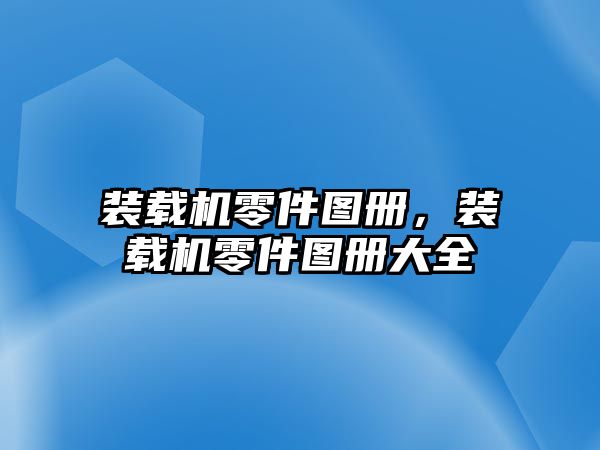 装载机零件图册，装载机零件图册大全